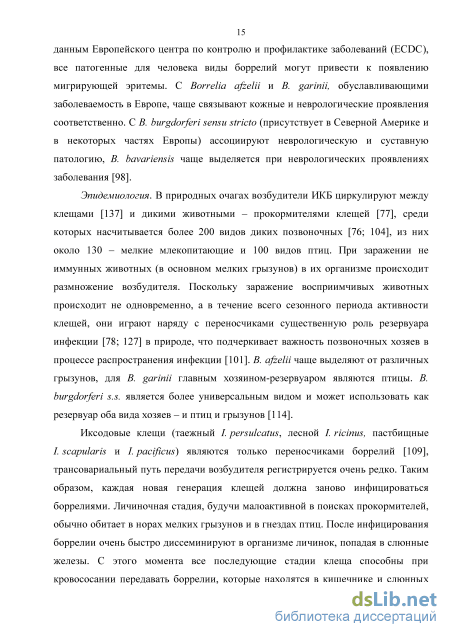 15

данным Европейского центра по контролю и профилактике заболеваний (ECDC), все патогенные для человека виды боррелий могут привести к появлению мигрирующей эритемы. С Borrelia afzelii и B. garinii, обуславливающими заболеваемость в Европе, чаще связывают кожные и неврологические проявления соответственно. С B. burgdorferi sensu stricto (присутствует в Северной Америке и в некоторых частях Европы) ассоциируют неврологическую и суставную патологию, B. bavariensis чаще выделяется при неврологических проявлениях заболевания [98].

Эпидемиология. В природных очагах возбудители ИКБ циркулируют между клещами [137] и дикими животными – прокормителями клещей [77], среди которых насчитывается более 200 видов диких позвоночных [76; 104], из них около 130 – мелкие млекопитающие и 100 видов птиц. При заражении не иммунных животных (в основном мелких грызунов) в их организме происходит размножение возбудителя. Поскольку заражение восприимчивых животных происходит не одновременно, а в течение всего сезонного периода активности клещей, они играют наряду с переносчиками существенную роль резервуара инфекции [78; 127] в природе, что подчеркивает важность позвоночных хозяев в процессе распространения инфекции [101]. B. afzelii чаще выделяют от различных грызунов, для B. garinii главным хозяином-резервуаром являются птицы. B. burgdorferi s.s. является более универсальным видом и может использовать как резервуар оба вида хозяев – и птиц и грызунов [114].

Иксодовые клещи (таежный I. persulcatus, лесной I. ricinus, пастбищные I. scapularis и I. pacificus) являются только переносчиками боррелий [109], трансовариальный путь передачи возбудителя регистрируется очень редко. Таким образом, каждая новая генерация клещей должна заново инфицироваться боррелиями. Личиночная стадия, будучи малоактивной в поисках прокормителей, обычно обитает в норах мелких грызунов и в гнездах птиц. После инфицирования боррелии очень быстро диссеминируют в организме личинок, попадая в слюнные железы. С этого момента все последующие стадии клеща способны при кровососании передавать боррелии, которые находятся в кишечнике и слюнных

dsLib.net
библиотека диссертаций